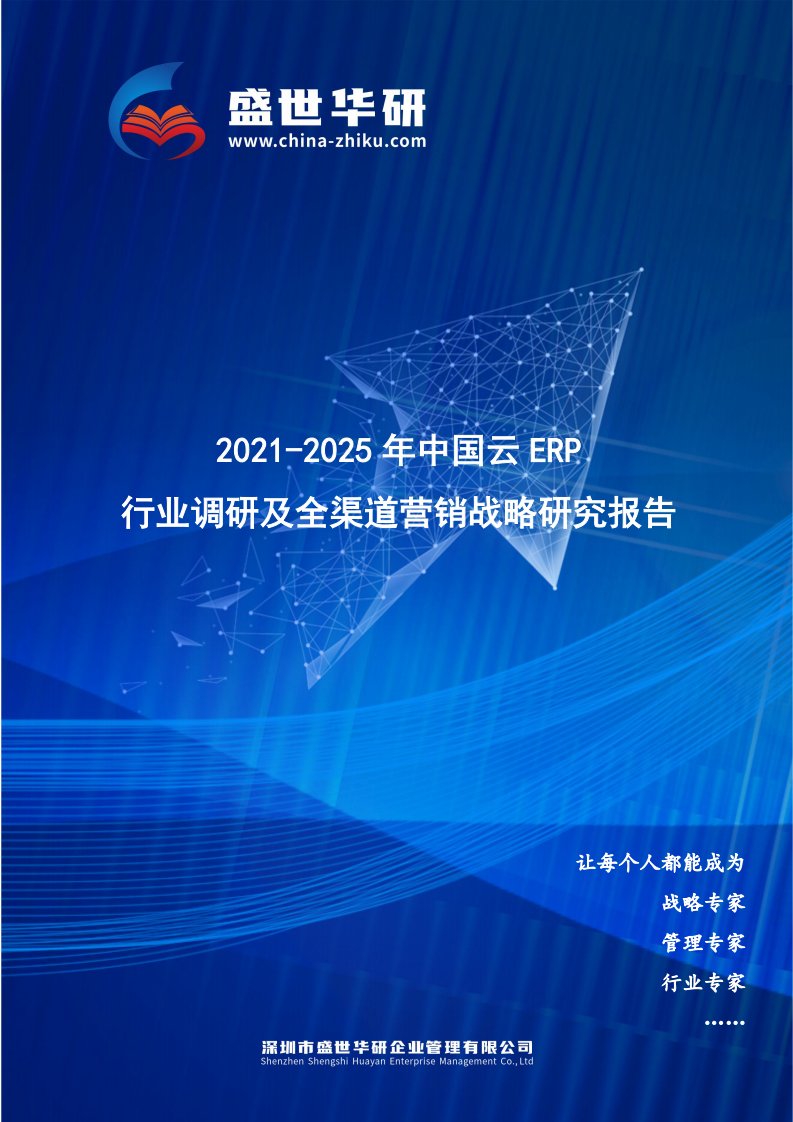 盛世华研
www.china-zhiku.com

2021-2025 年中国云 ERP
行业调研及全渠道营销战略研究报告

让每个人都能成为
战略专家
管理专家
行业专家
……

深圳市盛世华研企业管理有限公司
Shenzhen Shengshi Huayan Enterprise Management Co.,Ltd